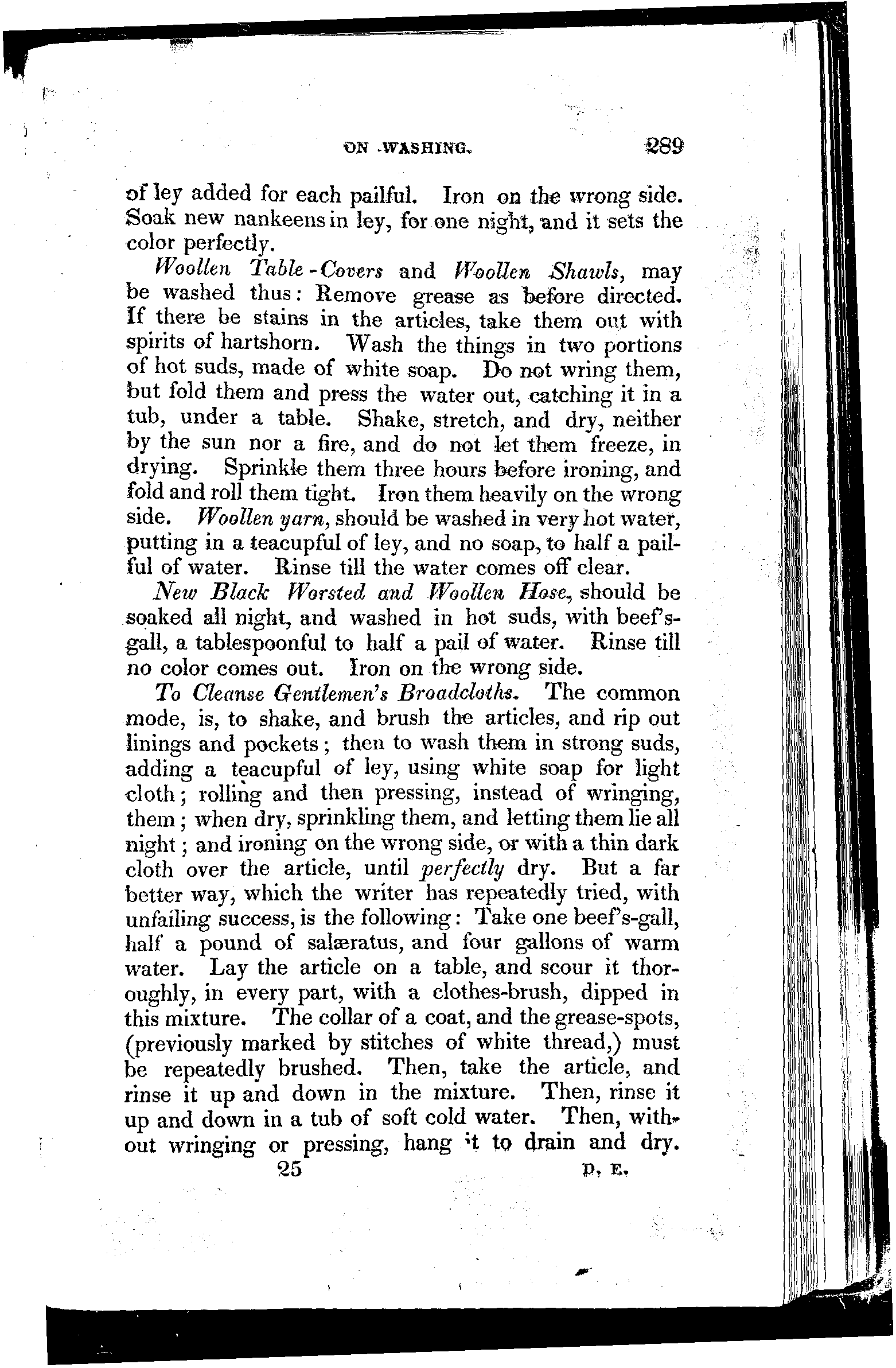 ON WASHING. 289

of ley added for each pailful. Iron on the wrong side. Soak new nankeens in ley, for one night, and it sets the color perfectly.

Woollen Table-Covers and Woollen Shawls, may be washed thus: Remove grease as before directed. If there be stains in the articles, take them out with spirits of hartshorn. Wash the things in two portions of hot suds, made of white soap. Do not wring them, but fold them and press the water out, catching it in a tub, under a table. Shake, stretch, and dry, neither by the sun nor a fire, and do not let them freeze, in drying. Sprinkle them three hours before ironing, and fold and roll them tight. Iron them heavily on the wrong side. Woollen yarn, should be washed in very hot water, putting in a teacupful of ley, and no soap, to half a pailful of water. Rinse till the water comes off clear.

New Black Worsted and Woollen Hose, should be soaked all night, and washed in hot suds, with beef's-gall, a tablespoonful to half a pail of water. Rinse till no color comes out. Iron on the wrong side.

To Cleanse Gentlemen's Broadcloths. The common mode, is, to shake, and brush the articles, and rip out linings and pockets; then to wash them in strong suds, adding a teacupful of ley, using white soap for light cloth; rolling and then pressing, instead of wringing, them; when dry, sprinkling them, and letting them lie all night; and ironing on the wrong side, or with a thin dark cloth over the article, until perfectly dry. But a far better way, which the writer has repeatedly tried, with unfailing success, is the following: Take one beef's-gall, half a pound of salæratus, and four gallons of warm water. Lay the article on a table, and scour it thoroughly, in every part, with a clothes-brush, dipped in this mixture. The collar of a coat, and the grease-spots, (previously marked by stitches of white thread,) must be repeatedly brushed. Then, take the article, and rinse it up and down in the mixture. Then, rinse it up and down in a tub of soft cold water. Then, without wringing or pressing, hang it to drain and dry.

25 D. E.